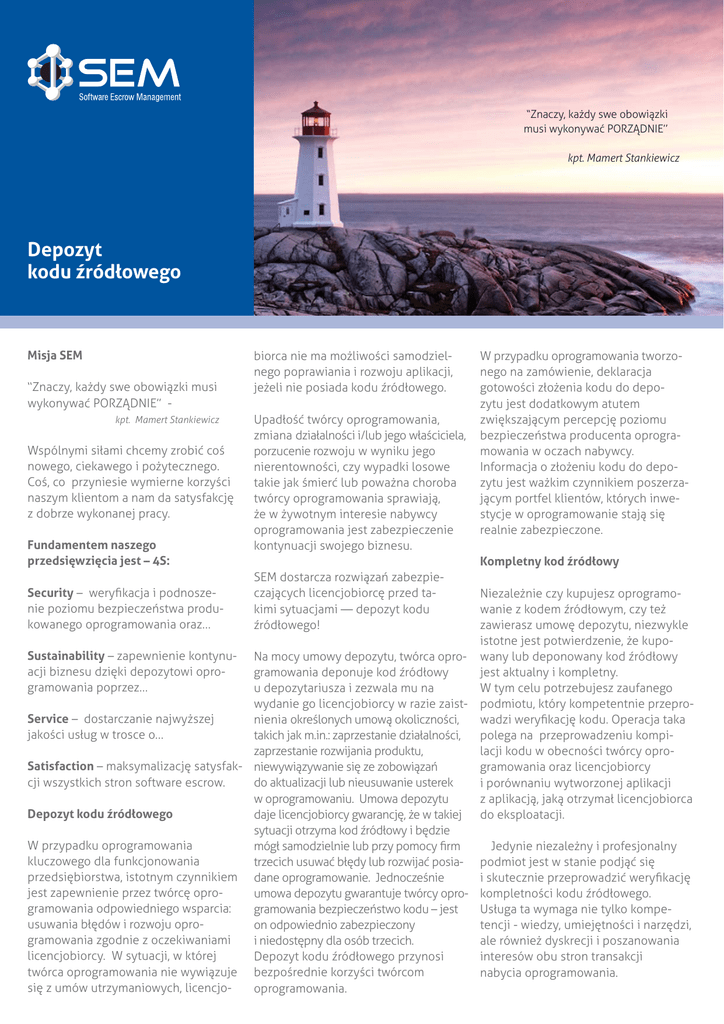 SEM
Software Escrow Management

"Znaczy, każdy swe obowiązki musi wykonywać PORZĄDNIE"

kpt. Mamert Stankiewicz

Depozyt kodu źródłowego

Misja SEM

"Znaczy, każdy swe obowiązki musi wykonywać PORZĄDNIE" -
kpt. Mamert Stankiewicz

Wspólnymi siłami chcemy zrobić coś nowego, ciekawego i pożytecznego. Coś, co przyniesie wymierne korzyści naszym klientom a nam da satysfakcję z dobrze wykonanej pracy.

Fundamentem naszego przedsięwzięcia jest – 4S:

Security – weryfikacja i podnoszenie poziomu bezpieczeństwa produkowanego oprogramowania oraz...

Sustainability – zapewnienie kontynuacji biznesu dzięki depozytowi oprogramowania poprzez...

Service – dostarczanie najwyższej jakości usług w trosce o...

Satisfaction – maksymalizację satysfakcji wszystkich stron software escrow.

Depozyt kodu źródłowego

W przypadku oprogramowania kluczowego dla funkcjonowania przedsiębiorstwa, istotnym czynnikiem jest zapewnienie przez twórcę oprogramowania odpowiedniego wsparcia: usuwania błędów i rozwoju oprogramowania zgodnie z oczekiwaniami licencjobiorcy. W sytuacji, w której twórca oprogramowania nie wywiązuje się z umów utrzymaniowych, licencjobiorca nie ma możliwości samodzielnego poprawiania i rozwoju aplikacji, jeżeli nie posiada kodu źródłowego.

Upadłość twórcy oprogramowania, zmiana działalności i/lub jego właściciela, porzucenie rozwoju w wyniku jego nierentowności, czy wypadki losowe takie jak śmierć lub poważna choroba twórcy oprogramowania sprawiają, że w żywotnym interesie nabywcy oprogramowania jest zabezpieczenie kontynuacji swojego biznesu.

SEM dostarcza rozwiązań zabezpieczających licencjobiorcę przed takimi sytuacjami — depozyt kodu źródłowego!

Na mocy umowy depozytu, twórca oprogramowania deponuje kod źródłowy u depozytariusza i zezwala mu na wydanie go licencjobiorcy w razie zaistnienia określonych umową okoliczności, takich jak m.in.: zaprzestanie działalności, zaprzestanie rozwijania produktu, niewywiązywanie się ze zobowiązań do aktualizacji lub nieusuwanie usterek w oprogramowaniu. Umowa depozytu daje licencjobiorcy gwarancję, że w takiej sytuacji otrzyma kod źródłowy i będzie mógł samodzielnie lub przy pomocy firm trzecich usuwać błędy lub rozwijać posiadane oprogramowanie. Jednocześnie umowa depozytu gwarantuje twórcy oprogramowania bezpieczeństwo kodu – jest on odpowiednio zabezpieczony i niedostępny dla osób trzecich. Depozyt kodu źródłowego przynosi bezpośrednie korzyści twórcom oprogramowania.

W przypadku oprogramowania tworzonego na zamówienie, deklaracja gotowości złożenia kodu do depozytu jest dodatkowym atutem zwiększającym percepcję poziomu bezpieczeństwa producenta oprogramowania w oczach nabywcy. Informacja o złożeniu kodu do depozytu jest ważkim czynnikiem poszerzającym portfel klientów, których inwestycje w oprogramowanie stają się realnie zabezpieczone.

Kompletny kod źródłowy

Niezależnie czy kupujesz oprogramowanie z kodem źródłowym, czy też zawierasz umowę depozytu, niezwykle istotne jest potwierdzenie, że kupowany lub deponowany kod źródłowy jest aktualny i kompletny.
W tym celu potrzebujesz zaufanego podmiotu, który kompetentnie przeprowadzi weryfikację kodu. Operacja taka polega na przeprowadzeniu kompilacji kodu w obecności twórcy oprogramowania oraz licencjobiorcy i porównaniu wytworzonej aplikacji z aplikacją, jaką otrzymał licencjobiorca do eksploatacji.

Jedynie niezależny i profesjonalny podmiot jest w stanie podjąć się i skutecznie przeprowadzić weryfikację kompletności kodu źródłowego. Usługa ta wymaga nie tylko kompetencji - wiedzy, umiejętności i narzędzi, ale również dyskrecji i poszanowania interesów obu stron transakcji nabycia oprogramowania.